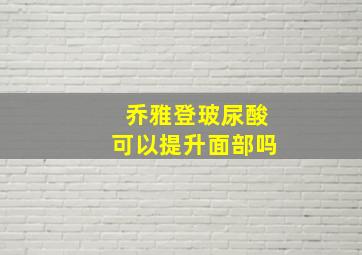 乔雅登玻尿酸
可以提升面部吗